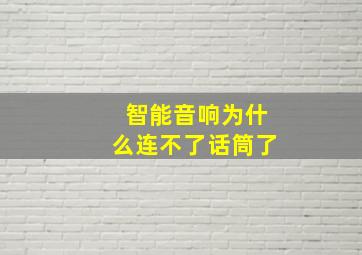 智能音响为什么连不了话筒了